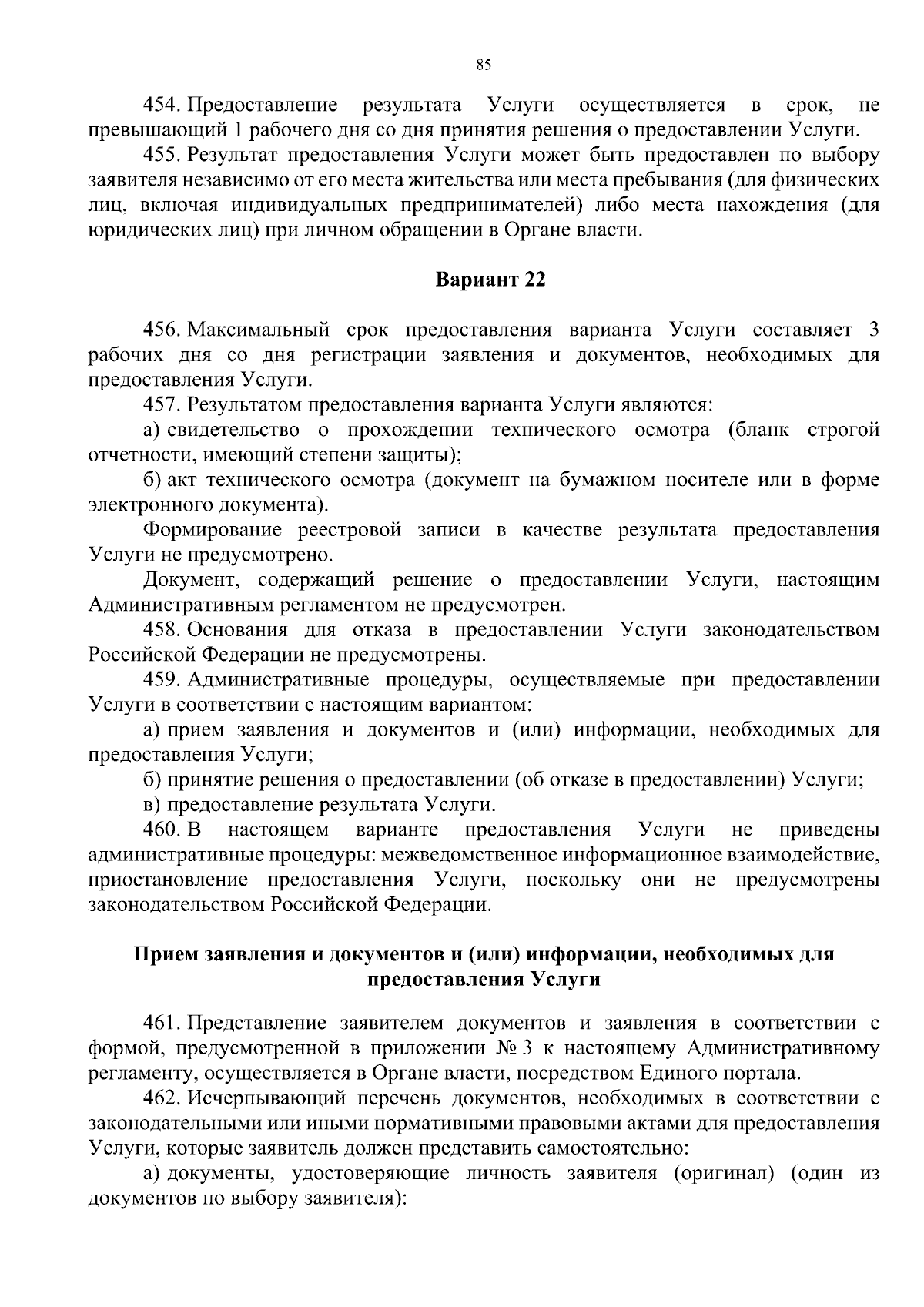 85

454. Предоставление результата Услуги осуществляется в срок, не превышающий 1 рабочего дня со дня принятия решения о предоставлении Услуги.

455. Результат предоставления Услуги может быть предоставлен по выбору заявителя независимо от его места жительства или места пребывания (для физических лиц, включая индивидуальных предпринимателей) либо места нахождения (для юридических лиц) при личном обращении в Органе власти.

Вариант 22

456. Максимальный срок предоставления варианта Услуги составляет 3 рабочих дня со дня регистрации заявления и документов, необходимых для предоставления Услуги.

457. Результатом предоставления варианта Услуги являются:

а) свидетельство о прохождении технического осмотра (бланк строгой отчетности, имеющий степени защиты);

б) акт технического осмотра (документ на бумажном носителе или в форме электронного документа).

Формирование реестровой записи в качестве результата предоставления Услуги не предусмотрено.

Документ, содержащий решение о предоставлении Услуги, настоящим Административным регламентом не предусмотрен.

458. Основания для отказа в предоставлении Услуги законодательством Российской Федерации не предусмотрены.

459. Административные процедуры, осуществляемые при предоставлении Услуги в соответствии с настоящим вариантом:

а) прием заявления и документов и (или) информации, необходимых для предоставления Услуги;

б) принятие решения о предоставлении (об отказе в предоставлении) Услуги;

в) предоставление результата Услуги.

460. В настоящем варианте предоставления Услуги не приведены административные процедуры: межведомственное информационное взаимодействие, приостановление предоставления Услуги, поскольку они не предусмотрены законодательством Российской Федерации.

Прием заявления и документов и (или) информации, необходимых для предоставления Услуги

461. Представление заявителем документов и заявления в соответствии с формой, предусмотренной в приложении № 3 к настоящему Административному регламенту, осуществляется в Органе власти, посредством Единого портала.

462. Исчерпывающий перечень документов, необходимых в соответствии с законодательными или иными нормативными правовыми актами для предоставления Услуги, которые заявитель должен представить самостоятельно:

а) документы, удостоверяющие личность заявителя (оригинал) (один из документов по выбору заявителя):